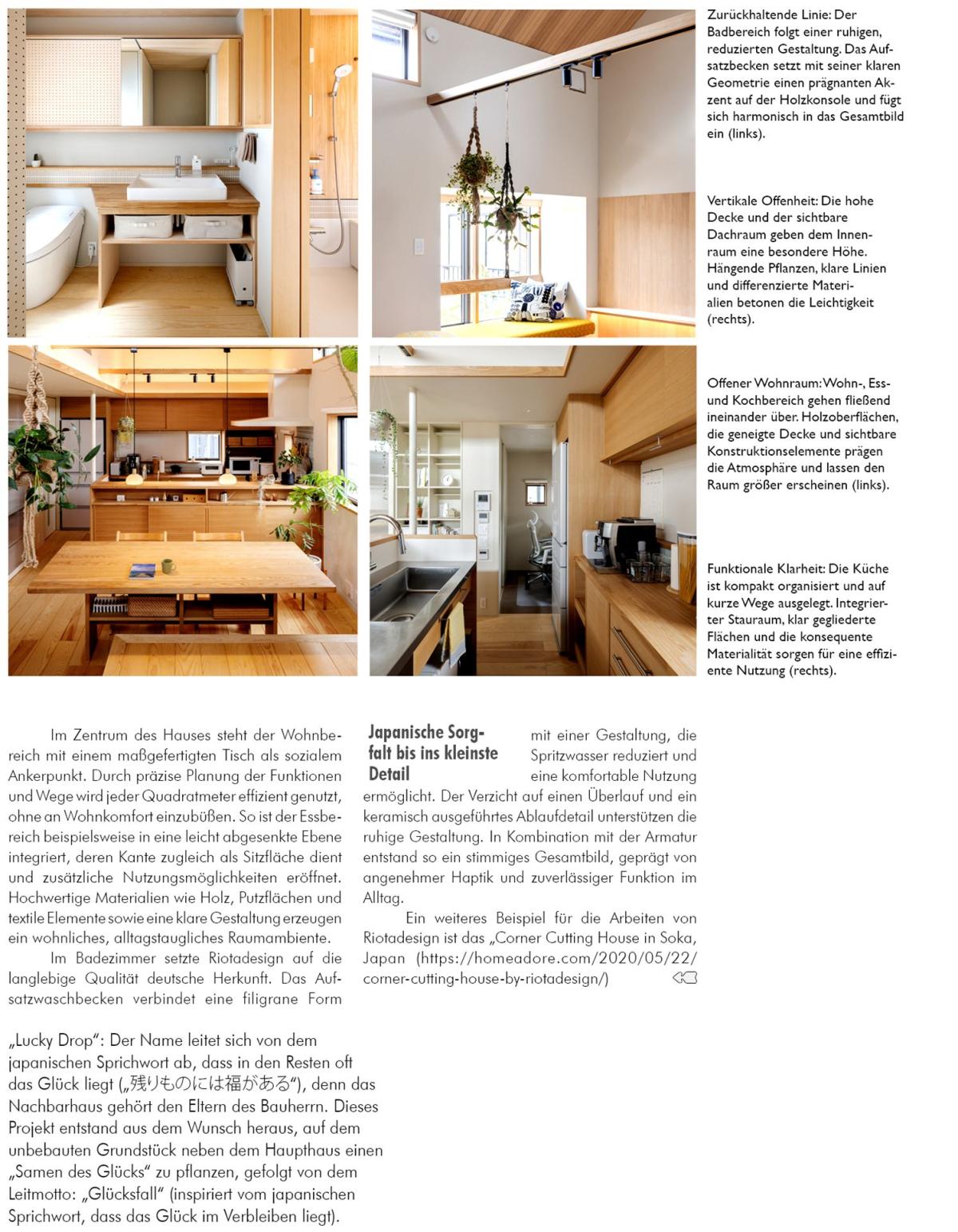 Zurückhaltende Linie: Der Badbereich folgt einer ruhigen, reduzierten Gestaltung. Das Aufsatzbecken setzt mit seiner klaren Geometrie einen prägnanten Akzent auf der Holzkonsole und fügt sich harmonisch in das Gesamtbild ein (links).

Vertikale Offenheit: Die hohe Decke und der sichtbare Dachraum geben dem Innenraum eine besondere Höhe. Hängende Pflanzen, klare Linien und differenzierte Materialien betonen die Leichtigkeit (rechts).

Offener Wohnraum: Wohn-, Ess- und Kochbereich gehen fließend ineinander über. Holzoberflächen, die geneigte Decke und sichtbare Konstruktionselemente prägen die Atmosphäre und lassen den Raum größer erscheinen (links).

Funktionale Klarheit: Die Küche ist kompakt organisiert und auf kurze Wege ausgelegt. Integrierter Stauraum, klar gegliederte Flächen und die konsequente Materialität sorgen für eine effiziente Nutzung (rechts).

Im Zentrum des Hauses steht der Wohnbereich mit einem maßgefertigten Tisch als sozialem Ankerpunkt. Durch präzise Planung der Funktionen und Wege wird jeder Quadratmeter effizient genutzt, ohne an Wohnkomfort einzubüßen. So ist der Essbereich beispielsweise in eine leicht abgesenkte Ebene integriert, deren Kante zugleich als Sitzfläche dient und zusätzliche Nutzungsmöglichkeiten eröffnet. Hochwertige Materialien wie Holz, Putzflächen und textile Elemente sowie eine klare Gestaltung erzeugen ein wohnliches, alltagstaugliches Raumambiente.

Im Badezimmer setzte Riotadesign auf die langlebige Qualität deutsche Herkunft. Das Aufsatzwaschbecken verbindet eine filigrane Form

Japanische Sorgfalt bis ins kleinste Detail

mit einer Gestaltung, die Spritzwasser reduziert und eine komfortable Nutzung ermöglicht. Der Verzicht auf einen Überlauf und ein keramisch ausgeführtes Ablaufdetail unterstützen die ruhige Gestaltung. In Kombination mit der Armatur entstand so ein stimmiges Gesamtbild, geprägt von angenehmer Haptik und zuverlässiger Funktion im Alltag.

Ein weiteres Beispiel für die Arbeiten von Riotadesign ist das „Corner Cutting House in Soka, Japan (https://homeadore.com/2020/05/22/corner-cutting-house-by-riotadesign/)

„Lucky Drop“: Der Name leitet sich von dem japanischen Sprichwort ab, dass in den Resten oft das Glück liegt („残りものには福がある“), denn das Nachbarhaus gehört den Eltern des Bauherrn. Dieses Projekt entstand aus dem Wunsch heraus, auf dem unbebauten Grundstück neben dem Haupthaus einen „Samen des Glücks“ zu pflanzen, gefolgt von dem Leitmotto: „Glücksfall“ (inspiriert vom japanischen Sprichwort, dass das Glück im Verbleiben liegt).